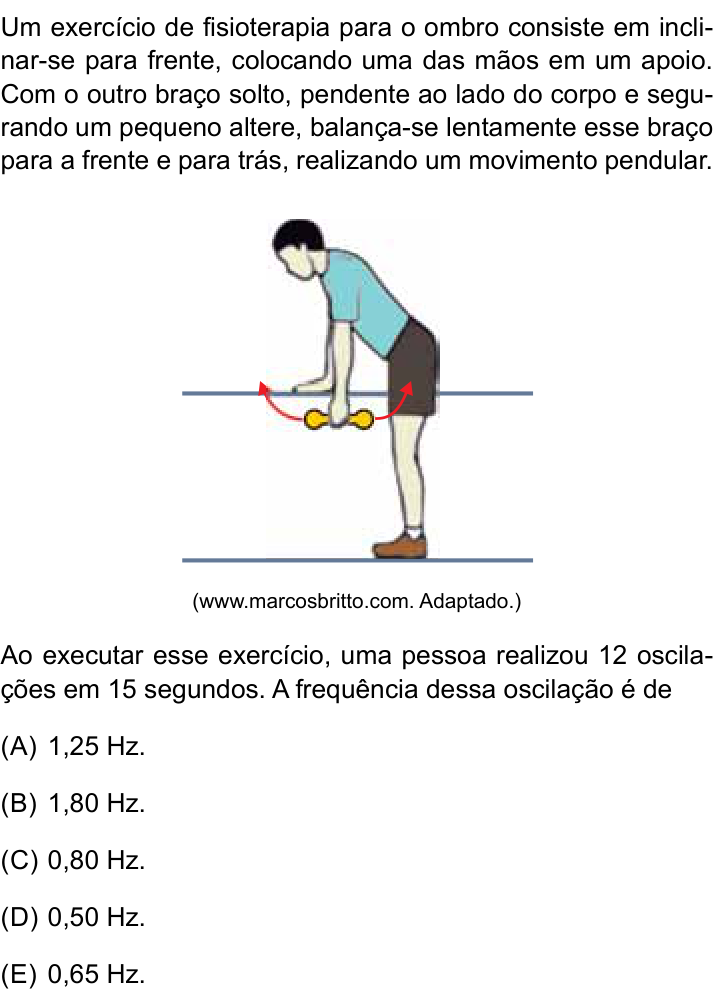 Um exercício de fisioterapia para o ombro consiste em inclinar-se para frente, colocando uma das mãos em um apoio. Com o outro braço solto, pendente ao lado do corpo e segurando um pequeno altere, balança-se lentamente esse braço para a frente e para trás, realizando um movimento pendular.

(www.marcosbritto.com. Adaptado.)

Ao executar esse exercício, uma pessoa realizou 12 oscilações em 15 segundos. A frequência dessa oscilação é de

(A) 1,25 Hz.

(B) 1,80 Hz.

(C) 0,80 Hz.

(D) 0,50 Hz.

(E) 0,65 Hz.